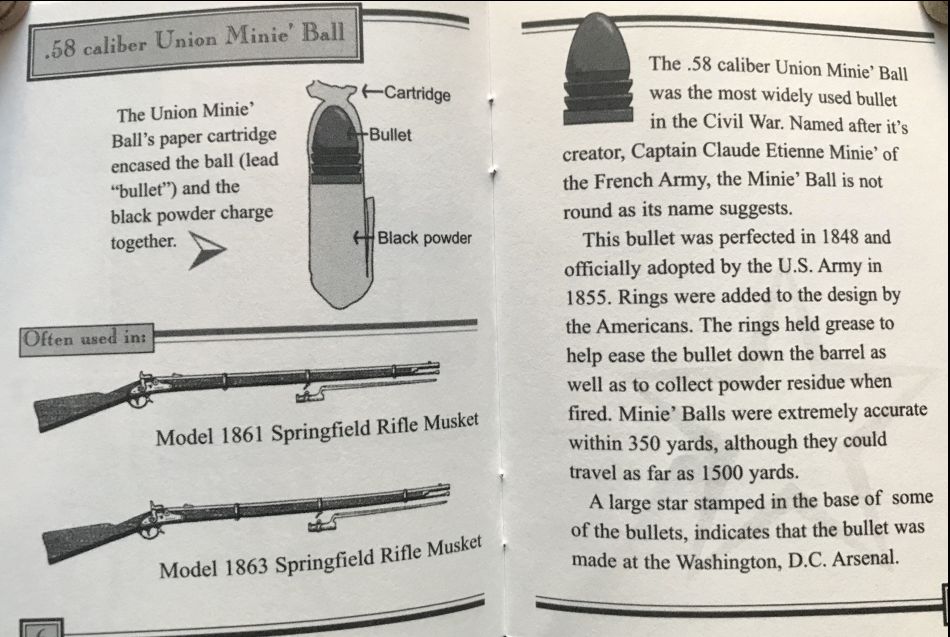 .58 caliber Union Minie' Ball

The Union Minie' Ball's paper cartridge encased the ball (lead "bullet") and the black powder charge together.

Cartridge

Bullet

Black powder

Often used in:

Model 1861 Springfield Rifle Musket

Model 1863 Springfield Rifle Musket

The .58 caliber Union Minie' Ball was the most widely used bullet in the Civil War. Named after it's creator, Captain Claude Etienne Minie' of the French Army, the Minie' Ball is not round as its name suggests.

This bullet was perfected in 1848 and officially adopted by the U.S. Army in 1855. Rings were added to the design by the Americans. The rings held grease to help ease the bullet down the barrel as well as to collect powder residue when fired. Minie' Balls were extremely accurate within 350 yards, although they could travel as far as 1500 yards.

A large star stamped in the base of some of the bullets, indicates that the bullet was made at the Washington, D.C. Arsenal.